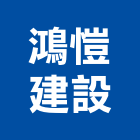 鴻愷
建設